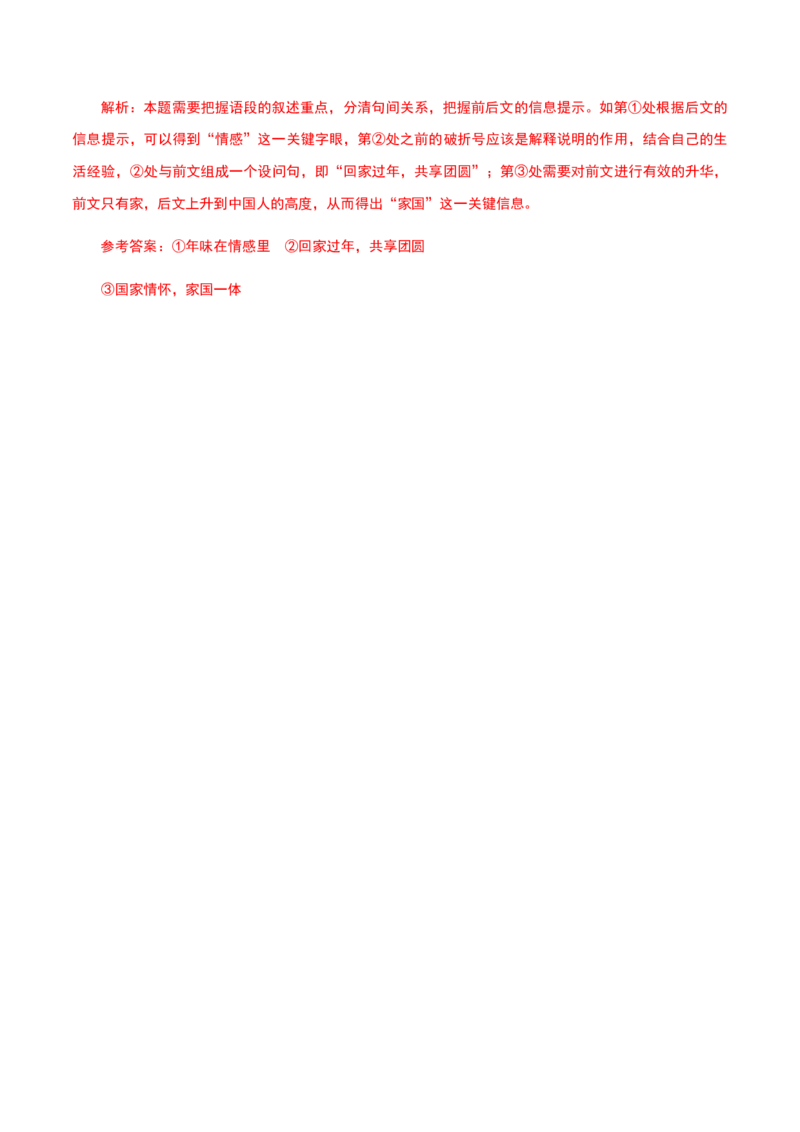 解析：本题需要把握语段的叙述重点，分清句间关系，把握前后文的信息提示。如第①处根据后文的信息提示，可以得到“情感”这一关键字眼，第②处之前的破折号应该是解释说明的作用，结合自己的生活经验，②处与前文组成一个设问句，即“回家过年，共享团圆”；第③处需要对前文进行有效的升华，前文只有家，后文上升到中国人的高度，从而得出“家国”这一关键信息。

参考答案：①年味在情感里　②回家过年，共享团圆

③国家情怀，家国一体